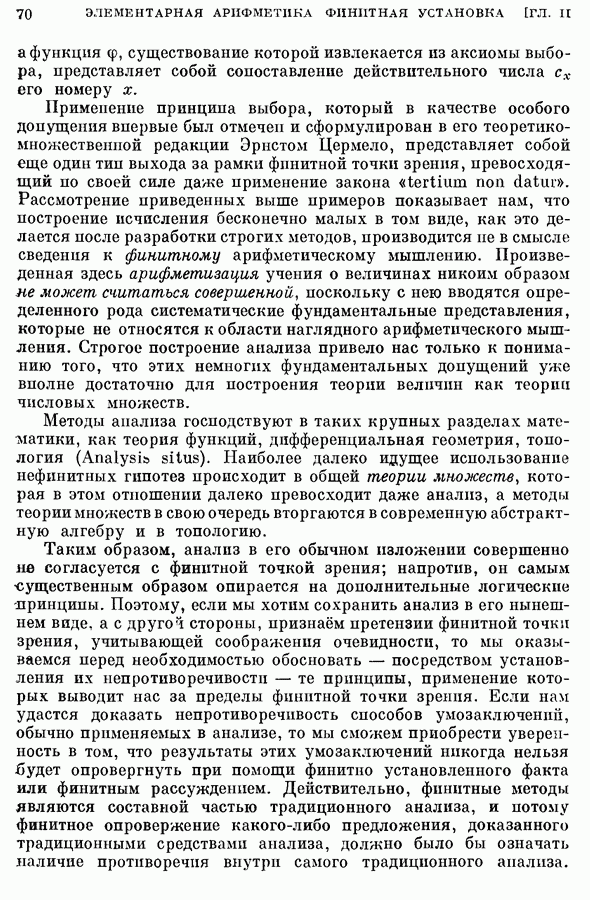 70 ЭЛЕМЕНТАРНАЯ АРИФМЕТИКА ФИНИТНАЯ УСТАНОВКА [ГЛ. II

а функция $\varphi$, существование которой извлекается из аксиомы выбора, представляет собой сопоставление действительного числа $c_x$ его номеру $x$.

Применение принципа выбора, который в качестве особого допущения впервые был отмечен и сформулирован в его теоретико-множественной редакции Эрнстом Цермело, представляет собой еще один тип выхода за рамки финитной точки зрения, превосходящий по своей силе даже применение закона «tertium non datur». Рассмотрение приведенных выше примеров показывает нам, что построение исчисления бесконечно малых в том виде, как это делается после разработки строгих методов, производится не в смысле сведения к финитному арифметическому мышлению. Произведенная здесь арифметизация учения о величинах никоим образом не может считаться совершенной, поскольку с нею вводятся определенного рода систематические фундаментальные представления, которые не относятся к области наглядного арифметического мышления. Строгое построение анализа привело нас только к пониманию того, что этих немногих фундаментальных допущений уже вполне достаточно для построения теории величин как теории числовых множеств.

Методы анализа господствуют в таких крупных разделах математики, как теория функций, дифференциальная геометрия, топология (Analysis situs). Наиболее далеко идущее использование нефинитных гипотез происходит в общей теории множеств, которая в этом отношении далеко превосходит даже анализ, а методы теории множеств в свою очередь вторгаются в современную абстрактную алгебру и в топологию.

Таким образом, анализ в его обычном изложении совершенно не согласуется с финитной точкой зрения; напротив, он самым существенным образом опирается на дополнительные логические принципы. Поэтому, если мы хотим сохранить анализ в его нынешнем виде, а с другой стороны, признаём претензии финитной точки зрения, учитывающей соображения очевидности, то мы оказываемся перед необходимостью обосновать — посредством установления их непротиворечивости — те принципы, применение которых выводит нас за пределы финитной точки зрения. Если нам удастся доказать непротиворечивость способов умозаключений, обычно применяемых в анализе, то мы сможем приобрести уверенность в том, что результаты этих умозаключений никогда нельзя будет опровергнуть при помощи финитно установленного факта или финитным рассуждением. Действительно, финитные методы являются составной частью традиционного анализа, и потому финитное опровержение какого-либо предложения, доказанного традиционными средствами анализа, должно было бы означать наличие противоречия внутри самого традиционного анализа.